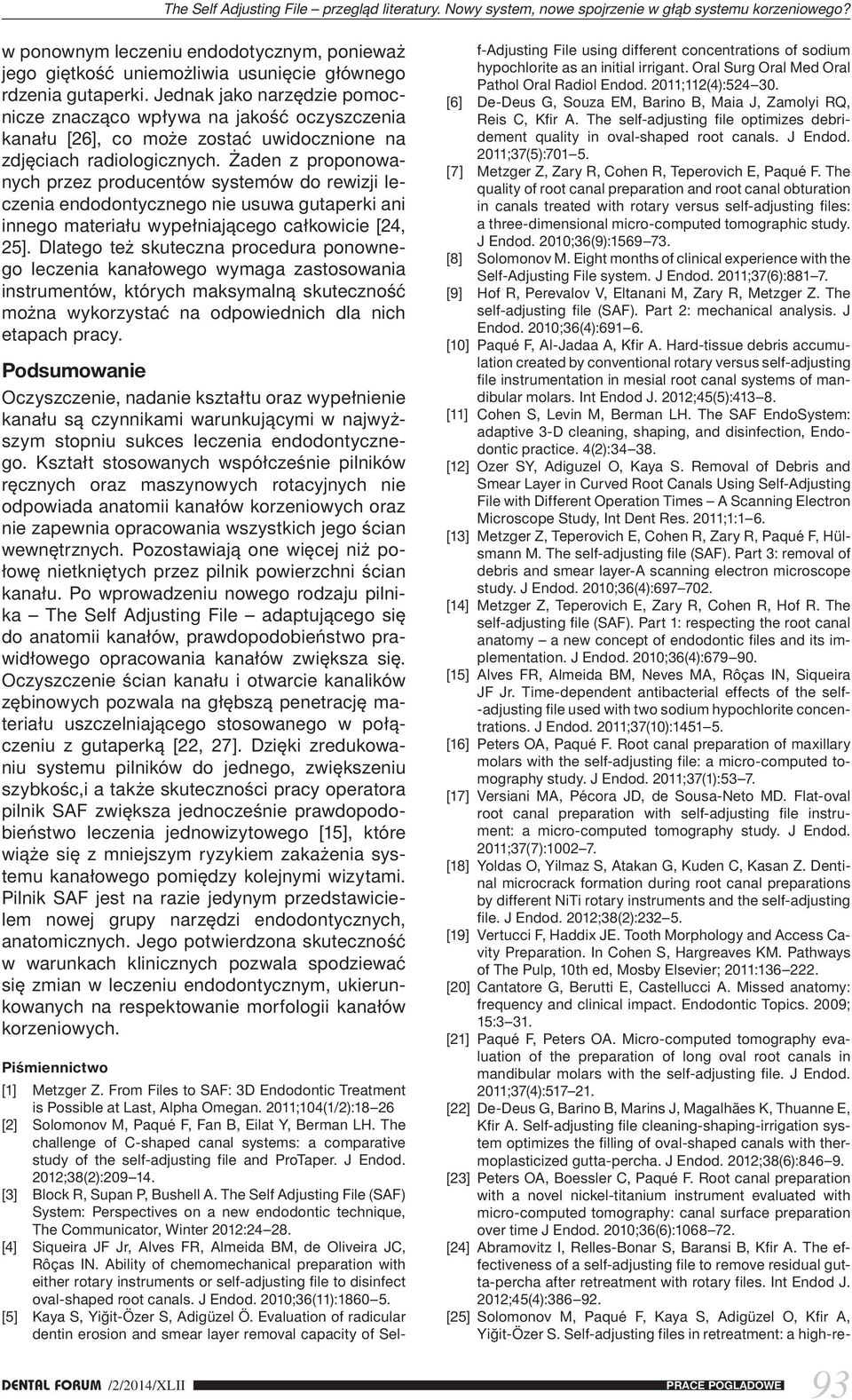 The Self Adjusting File – przegląd literatury. Nowy system, nowe spojrzenie w głąb systemu korzeniowego?

w ponownym leczeniu endodotycznym, ponieważ jego giętkość uniemożliwia usunięcie głównego rdzenia gutaperki. Jednak jako narzędzie pomocnicze znacząco wpływa na jakość oczyszczenia kanału [26], co może zostać uwidocznione na zdjęciach radiologicznych. Żaden z proponowanych przez producentów systemów do rewizji leczenia endodontycznego nie usuwa gutaperki ani innego materiału wypełniającego całkowicie [24, 25]. Dlatego też skuteczna procedura ponownego leczenia kanałowego wymaga zastosowania instrumentów, których maksymalną skuteczność można wykorzystać na odpowiednich dla nich etapach pracy.

Podsumowanie

Oczyszczenie, nadanie kształtu oraz wypełnienie kanału są czynnikami warunkującymi w najwyższym stopniu sukces leczenia endodontycznego. Kształt stosowanych współcześnie pilników ręcznych oraz maszynowych rotacyjnych nie odpowiada anatomii kanałów korzeniowych oraz nie zapewnia opracowania wszystkich jego ścian wewnętrznych. Pozostawiają one więcej niż połowę nietkniętych przez pilnik powierzchni ścian kanału. Po wprowadzeniu nowego rodzaju pilnika – The Self Adjusting File – adaptującego się do anatomii kanałów, prawdopodobieństwo prawidłowego opracowania kanałów zwiększa się. Oczyszczenie ścian kanału i otwarcie kanalików zębinowych pozwala na głębszą penetrację materiału uszczelniającego stosowanego w połączeniu z gutaperką [22, 27]. Dzięki zredukowaniu systemu pilników do jednego, zwiększeniu szybkośc,i a także skuteczności pracy operatora pilnik SAF zwiększa jednocześnie prawdopodobieństwo leczenia jednowizytowego [15], które wiąże się z mniejszym ryzykiem zakażenia systemu kanałowego pomiędzy kolejnymi wizytami. Pilnik SAF jest na razie jedynym przedstawicielem nowej grupy narzędzi endodontycznych, anatomicznych. Jego potwierdzona skuteczność w warunkach klinicznych pozwala spodziewać się zmian w leczeniu endodontycznym, ukierunkowanych na respektowanie morfologii kanałów korzeniowych.

Piśmiennictwo

[1] Metzger Z. From Files to SAF: 3D Endodontic Treatment is Possible at Last, Alpha Omegan. 2011;104(1/2):18–26
[2] Solomonov M, Paqué F, Fan B, Eilat Y, Berman LH. The challenge of C-shaped canal systems: a comparative study of the self-adjusting file and ProTaper. J Endod. 2012;38(2):209–14.
[3] Block R, Supan P, Bushell A. The Self Adjusting File (SAF) System: Perspectives on a new endodontic technique, The Communicator, Winter 2012:24–28.
[4] Siqueira JF Jr, Alves FR, Almeida BM, de Oliveira JC, Rôças IN. Ability of chemomechanical preparation with either rotary instruments or self-adjusting file to disinfect oval-shaped root canals. J Endod. 2010;36(11):1860–5.
[5] Kaya S, Yiğit-Özer S, Adigüzel Ö. Evaluation of radicular dentin erosion and smear layer removal capacity of Self-Adjusting File using different concentrations of sodium hypochlorite as an initial irrigant. Oral Surg Oral Med Oral Pathol Oral Radiol Endod. 2011;112(4):524–30.
[6] De-Deus G, Souza EM, Barino B, Maia J, Zamolyi RQ, Reis C, Kfir A. The self-adjusting file optimizes debridement quality in oval-shaped root canals. J Endod. 2011;37(5):701–5.
[7] Metzger Z, Zary R, Cohen R, Teperovich E, Paqué F. The quality of root canal preparation and root canal obturation in canals treated with rotary versus self-adjusting files: a three-dimensional micro-computed tomographic study. J Endod. 2010;36(9):1569–73.
[8] Solomonov M. Eight months of clinical experience with the Self-Adjusting File system. J Endod. 2011;37(6):881–7.
[9] Hof R, Perevalov V, Eltanani M, Zary R, Metzger Z. The self-adjusting file (SAF). Part 2: mechanical analysis. J Endod. 2010;36(4):691–6.
[10] Paqué F, Al-Jadaa A, Kfir A. Hard-tissue debris accumulation created by conventional rotary versus self-adjusting file instrumentation in mesial root canal systems of mandibular molars. Int Endod J. 2012;45(5):413–8.
[11] Cohen S, Levin M, Berman LH. The SAF EndoSystem: adaptive 3-D cleaning, shaping, and disinfection, Endodontic practice. 4(2):34–38.
[12] Ozer SY, Adiguzel O, Kaya S. Removal of Debris and Smear Layer in Curved Root Canals Using Self-Adjusting File with Different Operation Times – A Scanning Electron Microscope Study, Int Dent Res. 2011;1:1–6.
[13] Metzger Z, Teperovich E, Cohen R, Zary R, Paqué F, Hülsmann M. The self-adjusting file (SAF). Part 3: removal of debris and smear layer-A scanning electron microscope study. J Endod. 2010;36(4):697–702.
[14] Metzger Z, Teperovich E, Zary R, Cohen R, Hof R. The self-adjusting file (SAF). Part 1: respecting the root canal anatomy – a new concept of endodontic files and its implementation. J Endod. 2010;36(4):679–90.
[15] Alves FR, Almeida BM, Neves MA, Rôças IN, Siqueira JF Jr. Time-dependent antibacterial effects of the self-adjusting file used with two sodium hypochlorite concentrations. J Endod. 2011;37(10):1451–5.
[16] Peters OA, Paqué F. Root canal preparation of maxillary molars with the self-adjusting file: a micro-computed tomography study. J Endod. 2011;37(1):53–7.
[17] Versiani MA, Pécora JD, de Sousa-Neto MD. Flat-oval root canal preparation with self-adjusting file instrument: a micro-computed tomography study. J Endod. 2011;37(7):1002–7.
[18] Yoldas O, Yilmaz S, Atakan G, Kuden C, Kasan Z. Dentinal microcrack formation during root canal preparations by different NiTi rotary instruments and the self-adjusting file. J Endod. 2012;38(2):232–5.
[19] Vertucci F, Haddix JE. Tooth Morphology and Access Cavity Preparation. In Cohen S, Hargreaves KM. Pathways of The Pulp, 10th ed, Mosby Elsevier; 2011:136–222.
[20] Cantatore G, Berutti E, Castellucci A. Missed anatomy: frequency and clinical impact. Endodontic Topics. 2009; 15:3–31.
[21] Paqué F, Peters OA. Micro-computed tomography evaluation of the preparation of long oval root canals in mandibular molars with the self-adjusting file. J Endod. 2011;37(4):517–21.
[22] De-Deus G, Barino B, Marins J, Magalhães K, Thuanne E, Kfir A. Self-adjusting file cleaning-shaping-irrigation system optimizes the filling of oval-shaped canals with thermoplasticized gutta-percha. J Endod. 2012;38(6):846–9.
[23] Peters OA, Boessler C, Paqué F. Root canal preparation with a novel nickel-titanium instrument evaluated with micro-computed tomography: canal surface preparation over time J Endod. 2010;36(6):1068–72.
[24] Abramovitz I, Relles-Bonar S, Baransi B, Kfir A. The effectiveness of a self-adjusting file to remove residual gutta-percha after retreatment with rotary files. Int Endod J. 2012;45(4):386–92.
[25] Solomonov M, Paqué F, Kaya S, Adigüzel O, Kfir A, Yiğit-Özer S. Self-adjusting files in retreatment: a high-re-

DENTAL FORUM /2/2014/XLII PRACE POGLĄDOWE 93